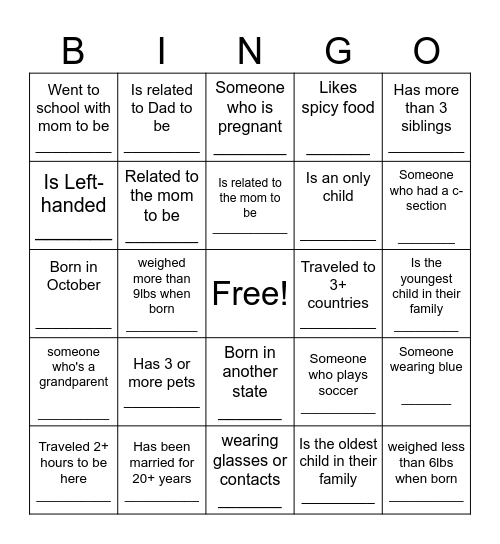 | B | I | N | G | O |
|---|---|---|---|---|
| Went to school with mom to be ________ | Is related to Dad to be ________ | Someone who is pregnant ________ | Likes spicy food ________ | Has more than 3 siblings ________ |
| Is Left-handed ________ | Related to the mom to be ________ | Is related to the mom to be ________ | Is an only child ________ | Someone who had a c-section ________ |
| Born in October ________ | weighed more than 9lbs when born ________ | Free! | Traveled to 3+ countries ________ | Is the youngest child in their family ________ |
| someone who's a grandparent ________ | Has 3 or more pets ________ | Born in another state ________ | Someone who plays soccer ________ | Someone wearing blue ________ |
| Traveled 2+ hours to be here ________ | Has been married for 20+ years ________ | wearing glasses or contacts ________ | Is the oldest child in their family ________ | weighed less than 6lbs when born ________ |